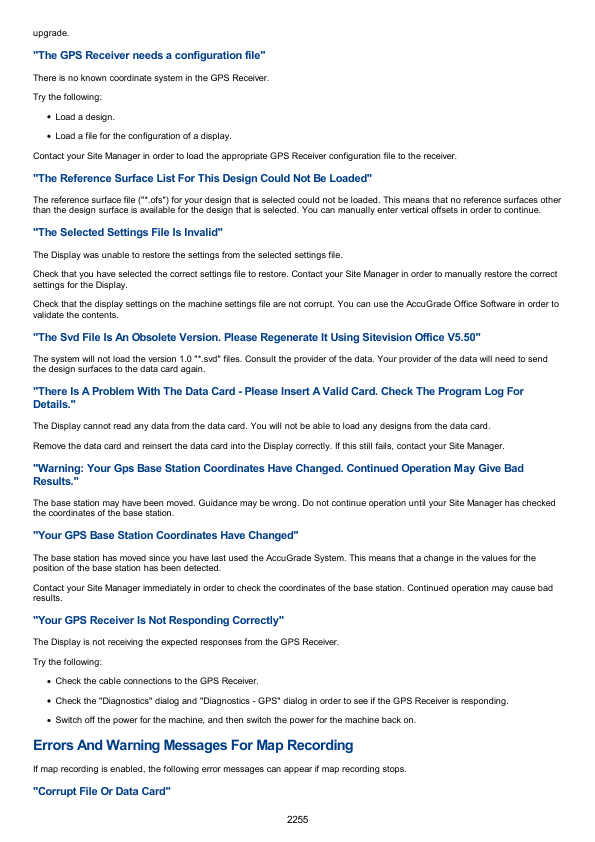 upgrade.

"The GPS Receiver needs a configuration file"

There is no known coordinate system in the GPS Receiver.

Try the following:

• Load a design.

• Load a file for the configuration of a display.

Contact your Site Manager in order to load the appropriate GPS Receiver configuration file to the receiver.

"The Reference Surface List For This Design Could Not Be Loaded"

The reference surface file ("*.ofs") for your design that is selected could not be loaded. This means that no reference surfaces other than the design surface is available for the design that is selected. You can manually enter vertical offsets in order to continue.

"The Selected Settings File Is Invalid"

The Display was unable to restore the settings from the selected settings file.

Check that you have selected the correct settings file to restore. Contact your Site Manager in order to manually restore the correct settings for the Display.

Check that the display settings on the machine settings file are not corrupt. You can use the AccuGrade Office Software in order to validate the contents.

"The Svd File Is An Obsolete Version. Please Regenerate It Using Sitevision Office V5.50"

The system will not load the version 1.0 "*.svd" files. Consult the provider of the data. Your provider of the data will need to send the design surfaces to the data card again.

"There Is A Problem With The Data Card - Please Insert A Valid Card. Check The Program Log For Details."

The Display cannot read any data from the data card. You will not be able to load any designs from the data card.

Remove the data card and reinsert the data card into the Display correctly. If this still fails, contact your Site Manager.

"Warning: Your Gps Base Station Coordinates Have Changed. Continued Operation May Give Bad Results."

The base station may have been moved. Guidance may be wrong. Do not continue operation until your Site Manager has checked the coordinates of the base station.

"Your GPS Base Station Coordinates Have Changed"

The base station has moved since you have last used the AccuGrade System. This means that a change in the values for the position of the base station has been detected.

Contact your Site Manager immediately in order to check the coordinates of the base station. Continued operation may cause bad results.

"Your GPS Receiver Is Not Responding Correctly"

The Display is not receiving the expected responses from the GPS Receiver.

Try the following:

• Check the cable connections to the GPS Receiver.

• Check the "Diagnostics" dialog and "Diagnostics - GPS" dialog in order to see if the GPS Receiver is responding.

• Switch off the power for the machine, and then switch the power for the machine back on.

Errors And Warning Messages For Map Recording

If map recording is enabled, the following error messages can appear if map recording stops.

"Corrupt File Or Data Card"

2255